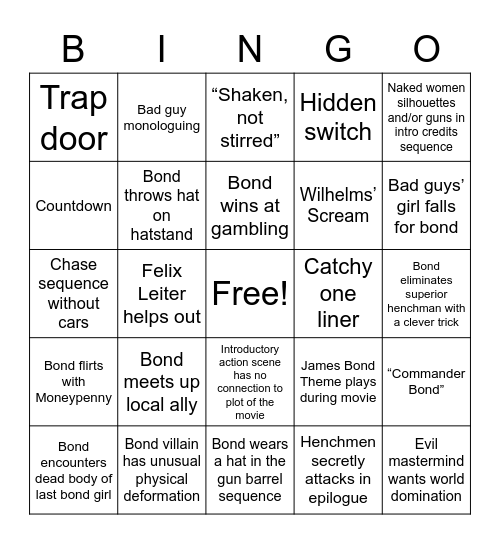 | B | I | N | G | O |
|---|---|---|---|---|
| Trap door | Bad guy monologuing | “Shaken, not stirred” | Hidden switch | Naked women silhouettes and/or guns in intro credits sequence |
| Countdown | Bond throws hat on hatstand | Bond wins at gambling | Wilhelms’ Scream | Bad guys’ girl falls for bond |
| Chase sequence without cars | Felix Leiter helps out | Free! | Catchy one liner | Bond eliminates superior henchman with a clever trick |
| Bond flirts with Moneypenny | Bond meets up local ally | Introductory action scene has no connection to plot of the movie | James Bond Theme plays during movie | “Commander Bond” |
| Bond encounters dead body of last bond girl | Bond villain has unusual physical deformation | Bond wears a hat in the gun barrel sequence | Henchmen secretly attacks in epilogue | Evil mastermind wants world domination |